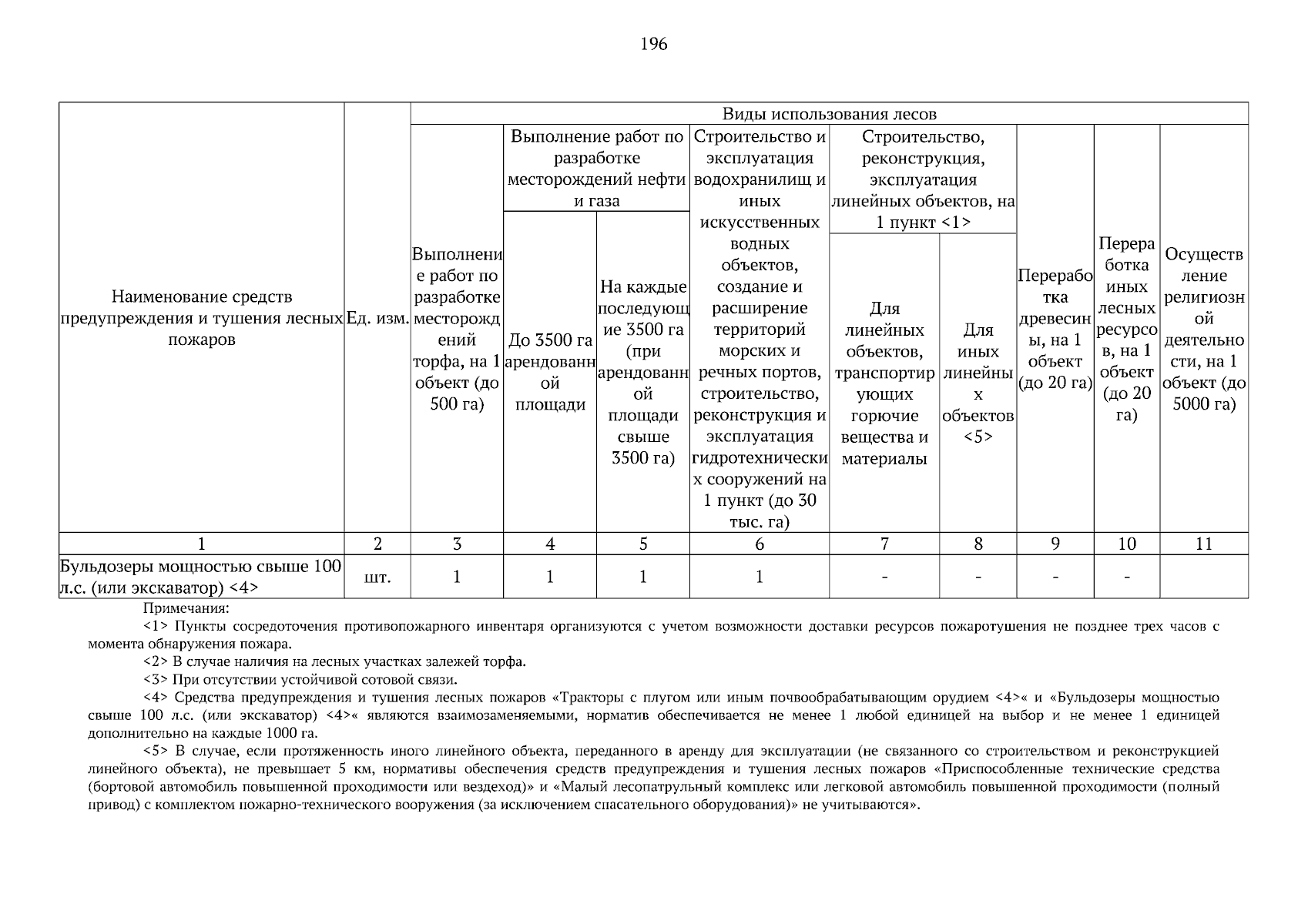 196

| Наименование средств предупреждения и тушения лесных пожаров | Ед. изм. | Виды использования лесов | | | | | | | | |
|---|---|---|---|---|---|---|---|---|---|---|
| | | Выполнение работ по разработке месторождений торфа, на 1 объект (до 500 га) | Выполнение работ по разработке месторождений нефти и газа | | Строительство и эксплуатация водохранилищ и иных искусственных водных объектов, создание и расширение территорий морских и речных портов, строительство, реконструкция и эксплуатация гидротехнических сооружений на 1 пункт (до 30 тыс. га) | Строительство, реконструкция, эксплуатация линейных объектов, на 1 пункт <1> | | Переработка древесины, на 1 объект (до 20 га) | Переработка иных лесных ресурсов, на 1 объект (до 20 га) | Осуществление религиозной деятельности, на 1 объект (до 5000 га) |
| | | | До 3500 га арендованной площади | На каждые последующие 3500 га (при арендованной площади свыше 3500 га) | | Для линейных объектов, транспортирующих горючие вещества и материалы | Для иных линейных объектов <5> | | | |
| 1 | 2 | 3 | 4 | 5 | 6 | 7 | 8 | 9 | 10 | 11 |
| Бульдозеры мощностью свыше 100 л.с. (или экскаватор) <4> | шт. | 1 | 1 | 1 | 1 | - | - | - | - | |

Примечания:

<1> Пункты сосредоточения противопожарного инвентаря организуются с учетом возможности доставки ресурсов пожаротушения не позднее трех часов с момента обнаружения пожара.

<2> В случае наличия на лесных участках залежей торфа.

<3> При отсутствии устойчивой сотовой связи.

<4> Средства предупреждения и тушения лесных пожаров «Тракторы с плугом или иным почвообрабатывающим орудием <4>« и «Бульдозеры мощностью свыше 100 л.с. (или экскаватор) <4>« являются взаимозаменяемыми, норматив обеспечивается не менее 1 любой единицей на выбор и не менее 1 единицей дополнительно на каждые 1000 га.

<5> В случае, если протяженность иного линейного объекта, переданного в аренду для эксплуатации (не связанного со строительством и реконструкцией линейного объекта), не превышает 5 км, нормативы обеспечения средств предупреждения и тушения лесных пожаров «Приспособленные технические средства (бортовой автомобиль повышенной проходимости или вездеход)» и «Малый лесопатрульный комплекс или легковой автомобиль повышенной проходимости (полный привод) с комплектом пожарно-технического вооружения (за исключением спасательного оборудования)» не учитываются».